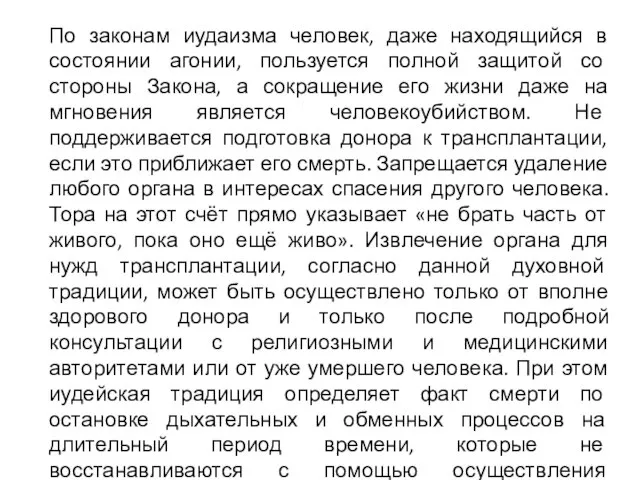 По законам иудаизма человек, даже находящийся в состоянии агонии, пользуется полной защитой со стороны Закона, а сокращение его жизни даже на мгновения является человекоубийством. Не поддерживается подготовка донора к трансплантации, если это приближает его смерть. Запрещается удаление любого органа в интересах спасения другого человека. Тора на этот счёт прямо указывает «не брать часть от живого, пока оно ещё живо». Извлечение органа для нужд трансплантации, согласно данной духовной традиции, может быть осуществлено только от вполне здорового донора и только после подробной консультации с религиозными и медицинскими авторитетами или от уже умершего человека. При этом иудейская традиция определяет факт смерти по остановке дыхательных и обменных процессов на длительный период времени, которые не восстанавливаются с помощью осуществления